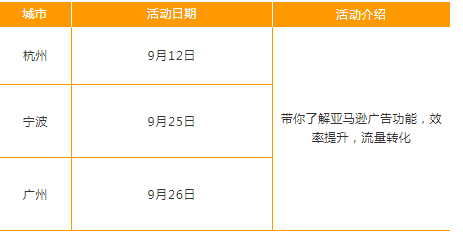 | 城市 | 活动日期 | 活动介绍 |
|---|---|---|
| 杭州 | 9月12日 | 带你了解亚马逊广告功能，效率提升，流量转化 |
| 宁波 | 9月25日 | |
| 广州 | 9月26日 | |